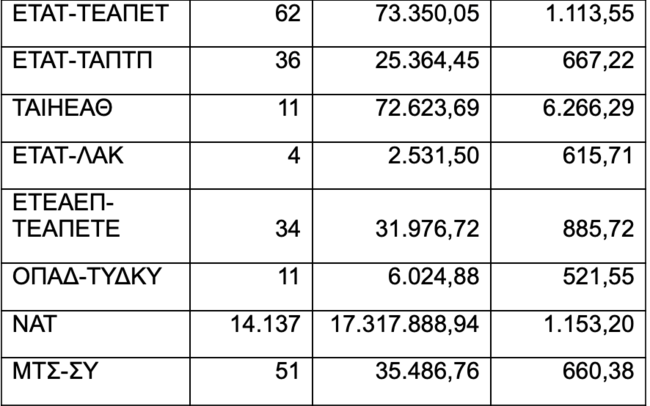 | ΕΤΑΤ-ΤΕΑΠΕΤ | 62 | 73.350,05 | 1.113,55 |
|---|---|---|---|
| ΕΤΑΤ-ΤΑΠΤΠ | 36 | 25.364,45 | 667,22 |
| ΤΑΙΗΕΑΘ | 11 | 72.623,69 | 6.266,29 |
| ΕΤΑΤ-ΛΑΚ | 4 | 2.531,50 | 615,71 |
| ΕΤΕΑΕΠ-ΤΕΑΠΕΤΕ | 34 | 31.976,72 | 885,72 |
| ΟΠΑΔ-ΤΥΔΚΥ | 11 | 6.024,88 | 521,55 |
| ΝΑΤ | 14.137 | 17.317.888,94 | 1.153,20 |
| ΜΤΣ-ΣΥ | 51 | 35.486,76 | 660,38 |